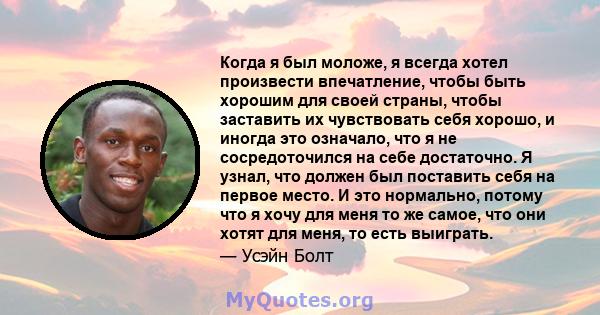 Когда я был моложе, я всегда хотел произвести впечатление, чтобы быть хорошим для своей страны, чтобы заставить их чувствовать себя хорошо, и иногда это означало, что я не сосредоточился на себе достаточно. Я узнал, что должен был поставить себя на первое место. И это нормально, потому что я хочу для меня то же самое, что они хотят для меня, то есть выиграть.
— Усэйн Болт

MyQuotes.org